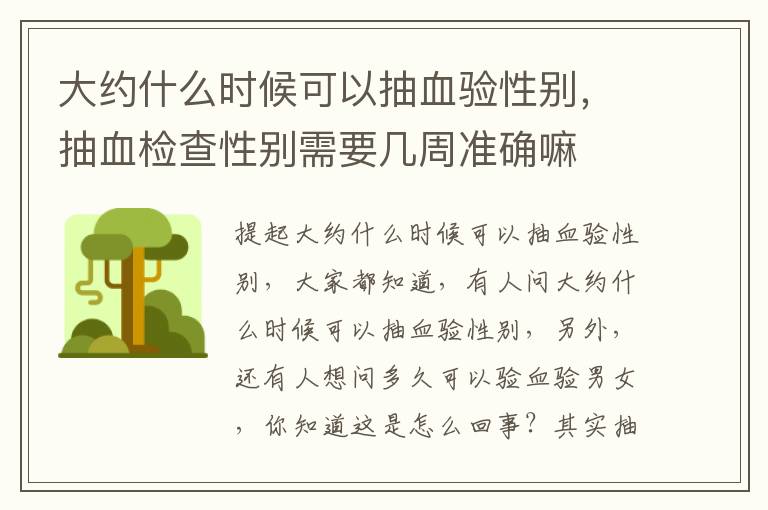 大约什么时候可以抽血验性别，抽血检查性别需要几周准确嘛

提起大约什么时候可以抽血验性别，大家都知道，有人问大约什么时候可以抽血验性别，另外，还有人想问多久可以验血验男女，你知道这是怎么回事？其实抽